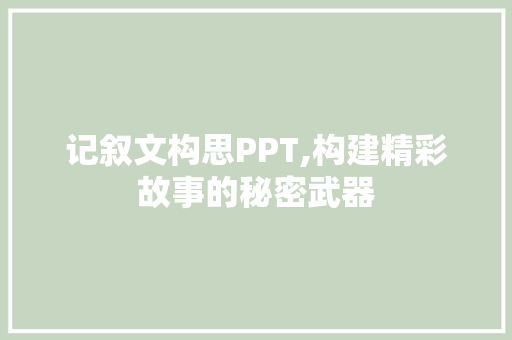 记叙文构思PPT,构建精彩故事的秘密武器